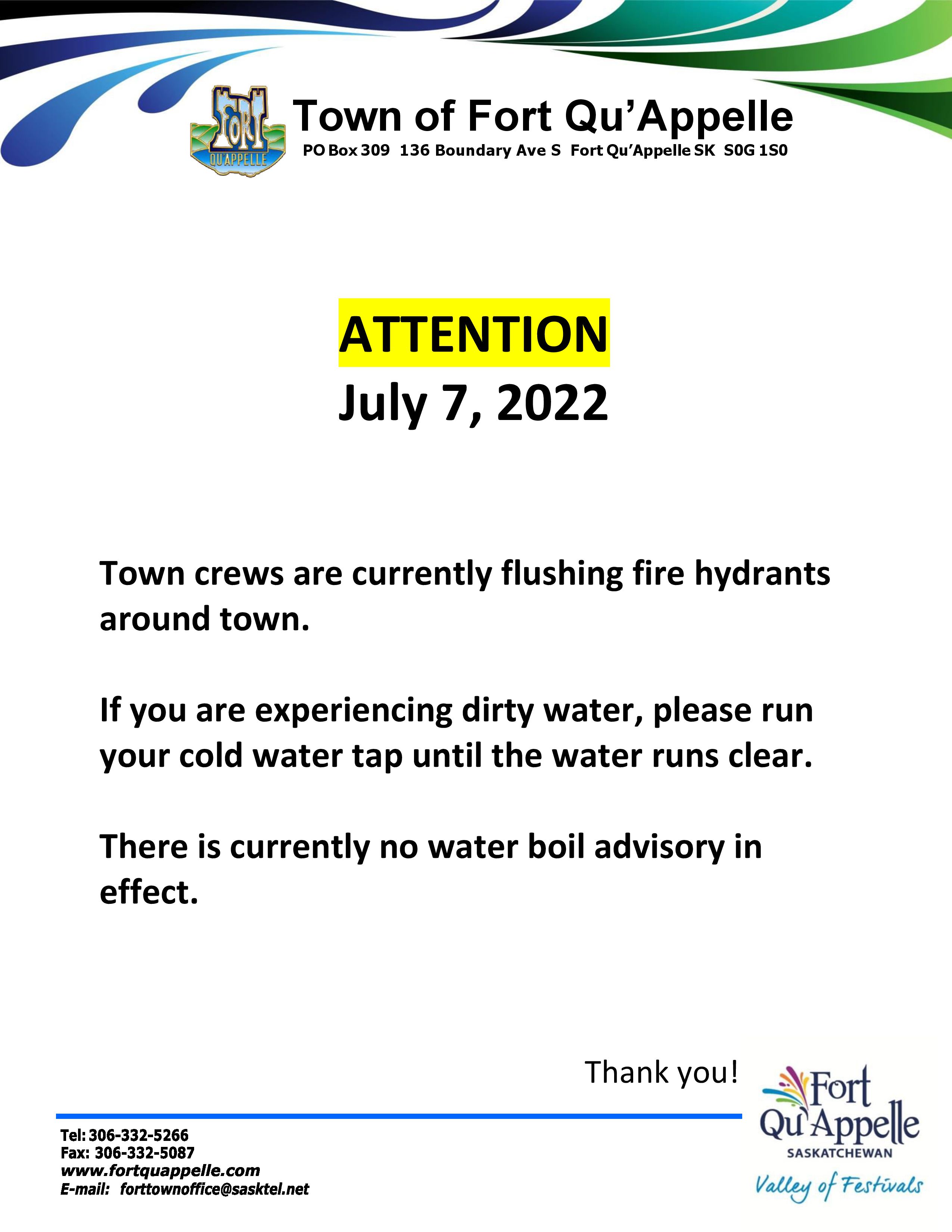 FORT QU'APPELLE

Town of Fort Qu'Appelle
PO Box 309 136 Boundary Ave S Fort Qu'Appelle SK S0G 1S0

ATTENTION
July 7, 2022

Town crews are currently flushing fire hydrants around town.

If you are experiencing dirty water, please run your cold water tap until the water runs clear.

There is currently no water boil advisory in effect.

Thank you!

Tel: 306-332-5266
Fax: 306-332-5087
www.fortquappelle.com
E-mail: forttownoffice@sasktel.net

Fort Qu'Appelle
SASKATCHEWAN
Valley of Festivals